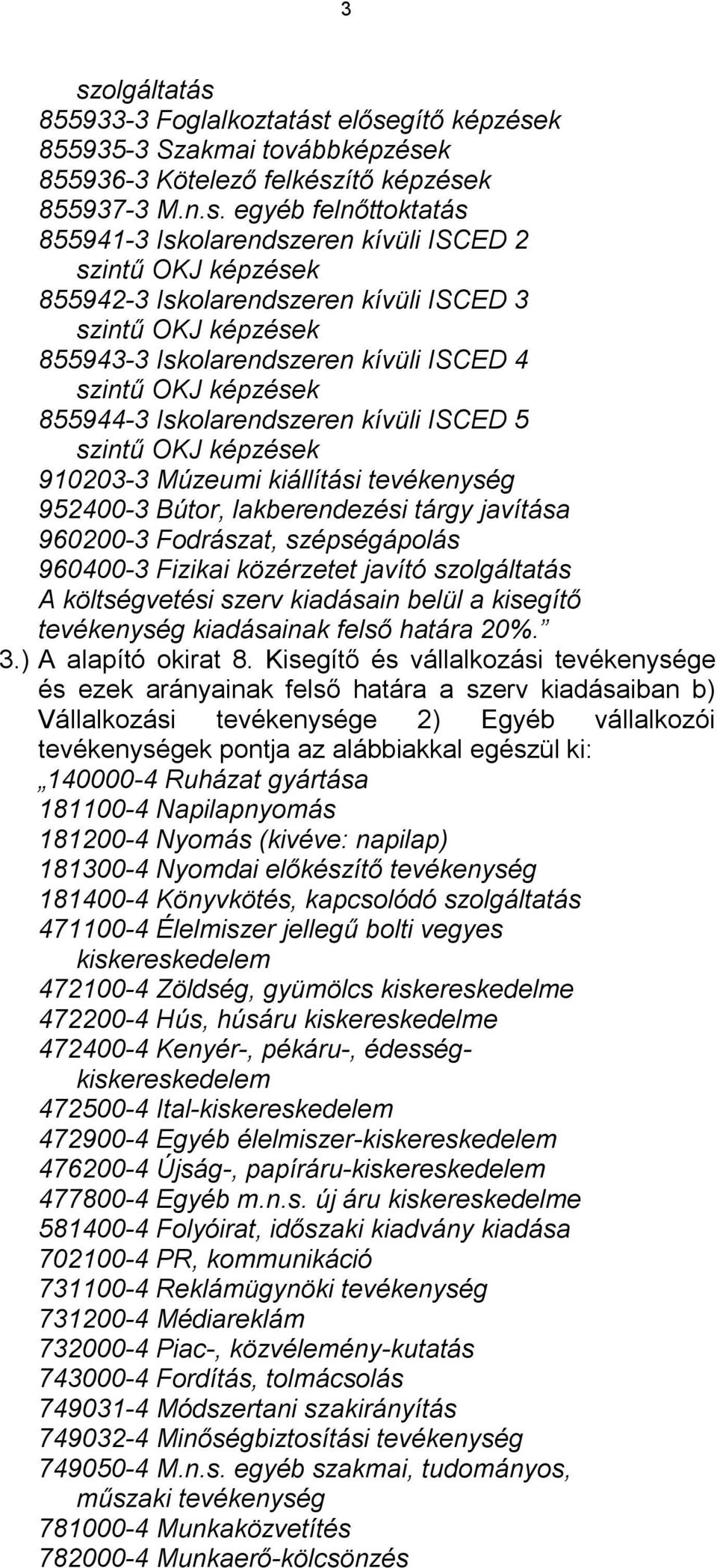 3

szolgáltatás
855933-3 Foglalkoztatást elősegítő képzések
855935-3 Szakmai továbbképzések
855936-3 Kötelező felkészítő képzések
855937-3 M.n.s. egyéb felnőttoktatás
855941-3 Iskolarendszeren kívüli ISCED 2 szintű OKJ képzések
855942-3 Iskolarendszeren kívüli ISCED 3 szintű OKJ képzések
855943-3 Iskolarendszeren kívüli ISCED 4 szintű OKJ képzések
855944-3 Iskolarendszeren kívüli ISCED 5 szintű OKJ képzések
910203-3 Múzeumi kiállítási tevékenység
952400-3 Bútor, lakberendezési tárgy javítása
960200-3 Fodrászat, szépségápolás
960400-3 Fizikai közérzetet javító szolgáltatás
A költségvetési szerv kiadásain belül a kisegítő tevékenység kiadásainak felső határa 20%.”
3.) A alapító okirat 8. Kisegítő és vállalkozási tevékenysége és ezek arányainak felső határa a szerv kiadásaiban b) Vállalkozási tevékenysége 2) Egyéb vállalkozói tevékenységek pontja az alábbiakkal egészül ki:
„140000-4 Ruházat gyártása
181100-4 Napilapnyomás
181200-4 Nyomás (kivéve: napilap)
181300-4 Nyomdai előkészítő tevékenység
181400-4 Könyvkötés, kapcsolódó szolgáltatás
471100-4 Élelmiszer jellegű bolti vegyes kiskereskedelem
472100-4 Zöldség, gyümölcs kiskereskedelme
472200-4 Hús, húsáru kiskereskedelme
472400-4 Kenyér-, pékáru-, édesség-kiskereskedelem
472500-4 Ital-kiskereskedelem
472900-4 Egyéb élelmiszer-kiskereskedelem
476200-4 Újság-, papíráru-kiskereskedelem
477800-4 Egyéb m.n.s. új áru kiskereskedelme
581400-4 Folyóirat, időszaki kiadvány kiadása
702100-4 PR, kommunikáció
731100-4 Reklámügynöki tevékenység
731200-4 Médiareklám
732000-4 Piac-, közvélemény-kutatás
743000-4 Fordítás, tolmácsolás
749031-4 Módszertani szakirányítás
749032-4 Minőségbiztosítási tevékenység
749050-4 M.n.s. egyéb szakmai, tudományos, műszaki tevékenység
781000-4 Munkaközvetítés
782000-4 Munkaerő-kölcsönzés